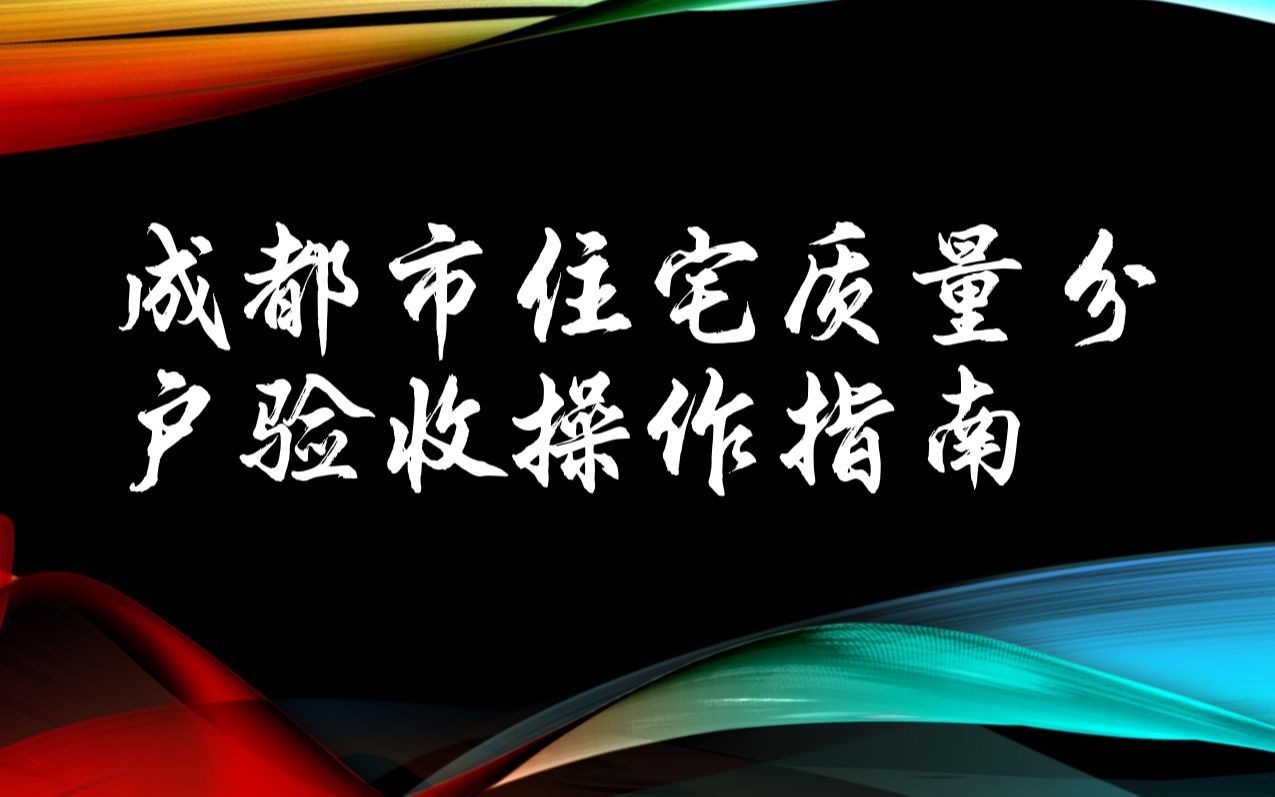 成都市住宅质量分户验收操作指南